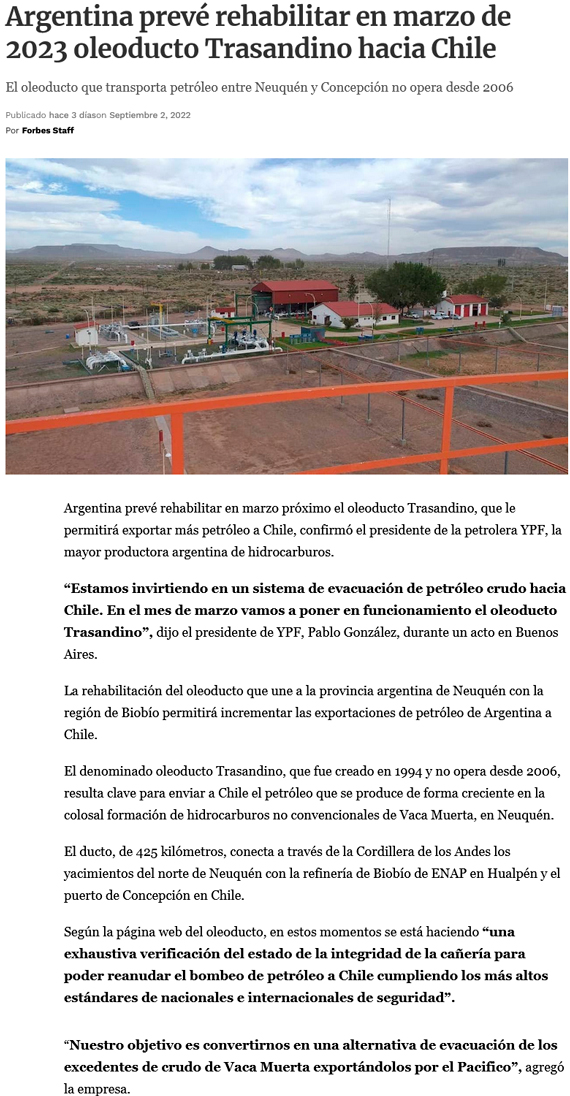 Argentina prevé rehabilitar en marzo de 2023 oleoducto Trasandino hacia Chile

El oleoducto que transporta petróleo entre Neuquén y Concepción no opera desde 2006

Publicado hace 3 díason Septiembre 2, 2022

Por Forbes Staff

Argentina prevé rehabilitar en marzo próximo el oleoducto Trasandino, que le permitirá exportar más petróleo a Chile, confirmó el presidente de la petrolera YPF, la mayor productora argentina de hidrocarburos.

“Estamos invirtiendo en un sistema de evacuación de petróleo crudo hacia Chile. En el mes de marzo vamos a poner en funcionamiento el oleoducto Trasandino”, dijo el presidente de YPF, Pablo González, durante un acto en Buenos Aires.

La rehabilitación del oleoducto que une a la provincia argentina de Neuquén con la región de Biobío permitirá incrementar las exportaciones de petróleo de Argentina a Chile.

El denominado oleoducto Trasandino, que fue creado en 1994 y no opera desde 2006, resulta clave para enviar a Chile el petróleo que se produce de forma creciente en la colosal formación de hidrocarburos no convencionales de Vaca Muerta, en Neuquén.

El ducto, de 425 kilómetros, conecta a través de la Cordillera de los Andes los yacimientos del norte de Neuquén con la refinería de Biobío de ENAP en Hualpén y el puerto de Concepción en Chile.

Según la página web del oleoducto, en estos momentos se está haciendo “una exhaustiva verificación del estado de la integridad de la cañería para poder reanudar el bombeo de petróleo a Chile cumpliendo los más altos estándares de nacionales e internacionales de seguridad”.

“Nuestro objetivo es convertirnos en una alternativa de evacuación de los excedentes de crudo de Vaca Muerta exportándolos por el Pacífico”, agregó la empresa.